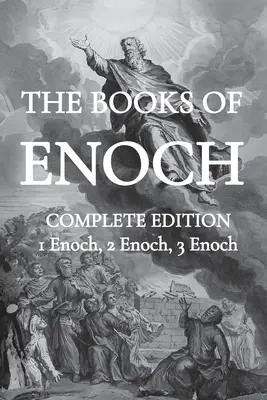 THE BOOKS OF
ENOCH

COMPLETE EDITION
1 Enoch, 2 Enoch, 3 Enoch